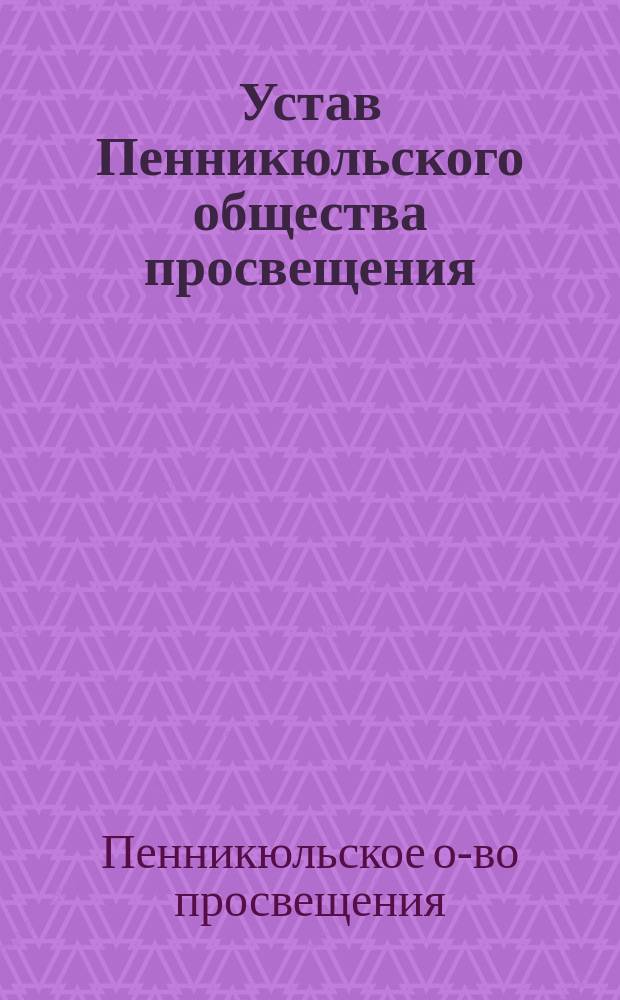 Устав Пенникюльского общества просвещения

Пенникюльское о-во просвещения